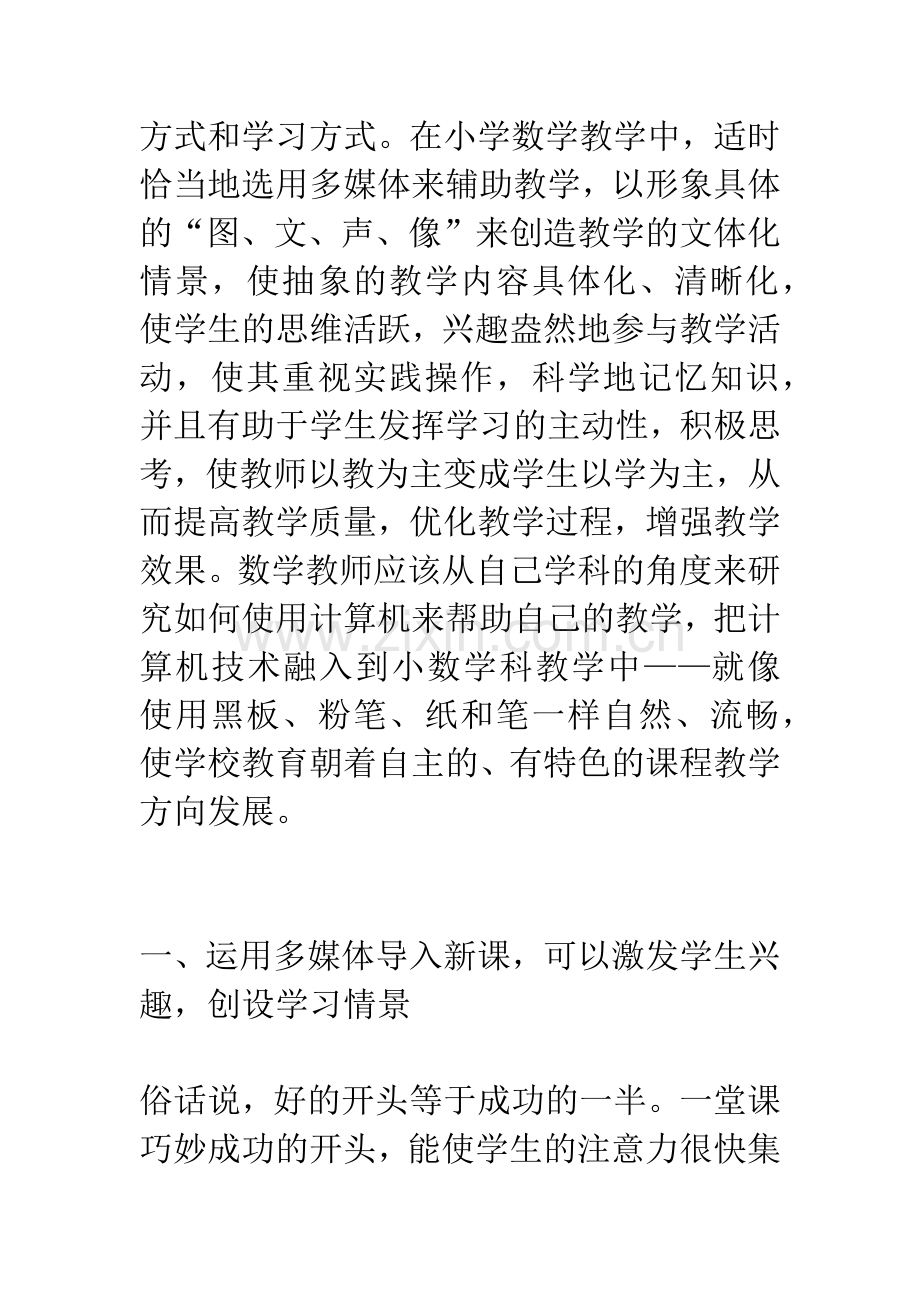 方式和学习方式。在小学数学教学中，适时恰当地选用多媒体来辅助教学，以形象具体的“图、文、声、像”来创造教学的文体化情景，使抽象的教学内容具体化、清晰化，使学生的思维活跃，兴趣盎然地参与教学活动，使其重视实践操作，科学地记忆知识，并且有助于学生发挥学习的主动性，积极思考，使教师以教为主变成学生以学为主，从而提高教学质量，优化教学过程，增强教学效果。数学教师应该从自己学科的角度来研究如何使用计算机来帮助自己的教学，把计算机技术融入到小数学科教学中——就像使用黑板、粉笔、纸和笔一样自然、流畅，使学校教育朝着自主的、有特色的课程教学方向发展。

一、运用多媒体导入新课，可以激发学生兴趣，创设学习情景

俗话说，好的开头等于成功的一半。一堂课巧妙成功的开头，能使学生的注意力很快集

www.zixin.com.cn